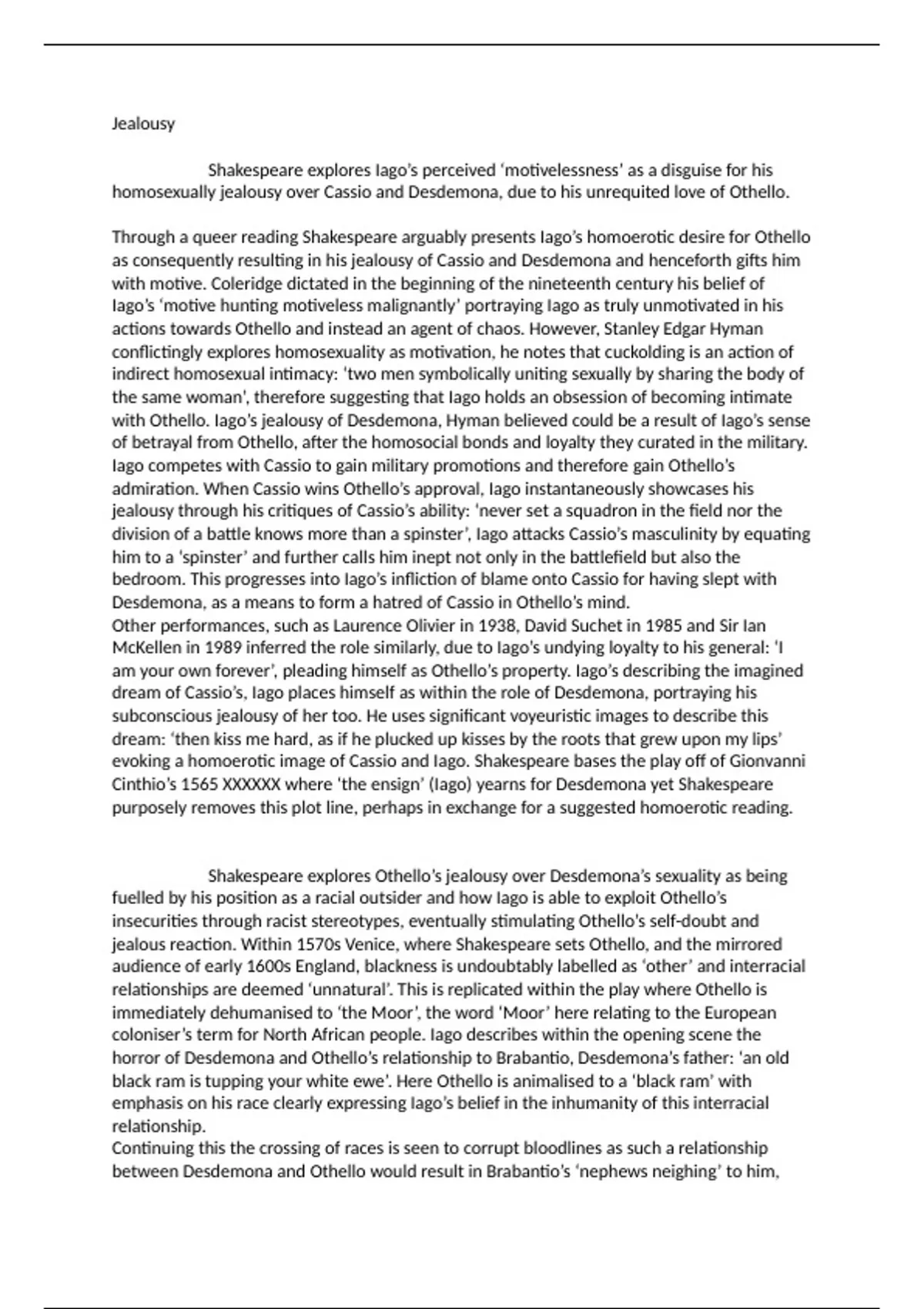 Jealousy

Shakespeare explores Iago's perceived 'motivelessness' as a disguise for his homosexually jealousy over Cassio and Desdemona, due to his unrequited love of Othello.

Through a queer reading Shakespeare arguably presents Iago's homoerotic desire for Othello as consequently resulting in his jealousy of Cassio and Desdemona and henceforth gifts him with motive. Coleridge dictated in the beginning of the nineteenth century his belief of Iago's 'motive hunting motiveless malignantly' portraying Iago as truly unmotivated in his actions towards Othello and instead an agent of chaos. However, Stanley Edgar Hyman conflictingly explores homosexuality as motivation, he notes that cuckolding is an action of indirect homosexual intimacy: 'two men symbolically uniting sexually by sharing the body of the same woman', therefore suggesting that Iago holds an obsession of becoming intimate with Othello. Iago's jealousy of Desdemona, Hyman believed could be a result of Iago's sense of betrayal from Othello, after the homosocial bonds and loyalty they curated in the military. Iago competes with Cassio to gain military promotions and therefore gain Othello's admiration. When Cassio wins Othello's approval, Iago instantaneously showcases his jealousy through his critiques of Cassio's ability: 'never set a squadron in the field nor the division of a battle knows more than a spinster', Iago attacks Cassio's masculinity by equating him to a 'spinster' and further calls him inept not only in the battlefield but also the bedroom. This progresses into Iago's infliction of blame onto Cassio for having slept with Desdemona, as a means to form a hatred of Cassio in Othello's mind.
Other performances, such as Laurence Olivier in 1938, David Suchet in 1985 and Sir Ian McKellen in 1989 inferred the role similarly, due to Iago's undying loyalty to his general: 'I am your own forever', pleading himself as Othello's property. Iago's describing the imagined dream of Cassio's, Iago places himself as within the role of Desdemona, portraying his subconscious jealousy of her too. He uses significant voyeuristic images to describe this dream: 'then kiss me hard, as if he plucked up kisses by the roots that grew upon my lips' evoking a homoerotic image of Cassio and Iago. Shakespeare bases the play off of Gionvanni Cinthio's 1565 XXXXXX where 'the ensign' (Iago) yearns for Desdemona yet Shakespeare purposely removes this plot line, perhaps in exchange for a suggested homoerotic reading.

Shakespeare explores Othello's jealousy over Desdemona's sexuality as being fuelled by his position as a racial outsider and how Iago is able to exploit Othello's insecurities through racist stereotypes, eventually stimulating Othello's self-doubt and jealous reaction. Within 1570s Venice, where Shakespeare sets Othello, and the mirrored audience of early 1600s England, blackness is undoubtably labelled as 'other' and interracial relationships are deemed 'unnatural'. This is replicated within the play where Othello is immediately dehumanised to 'the Moor', the word 'Moor' here relating to the European coloniser's term for North African people. Iago describes within the opening scene the horror of Desdemona and Othello's relationship to Brabantio, Desdemona's father: 'an old black ram is tupping your white ewe'. Here Othello is animalised to a 'black ram' with emphasis on his race clearly expressing Iago's belief in the inhumanity of this interracial relationship.
Continuing this the crossing of races is seen to corrupt bloodlines as such a relationship between Desdemona and Othello would result in Brabantio's 'nephews neighing' to him,